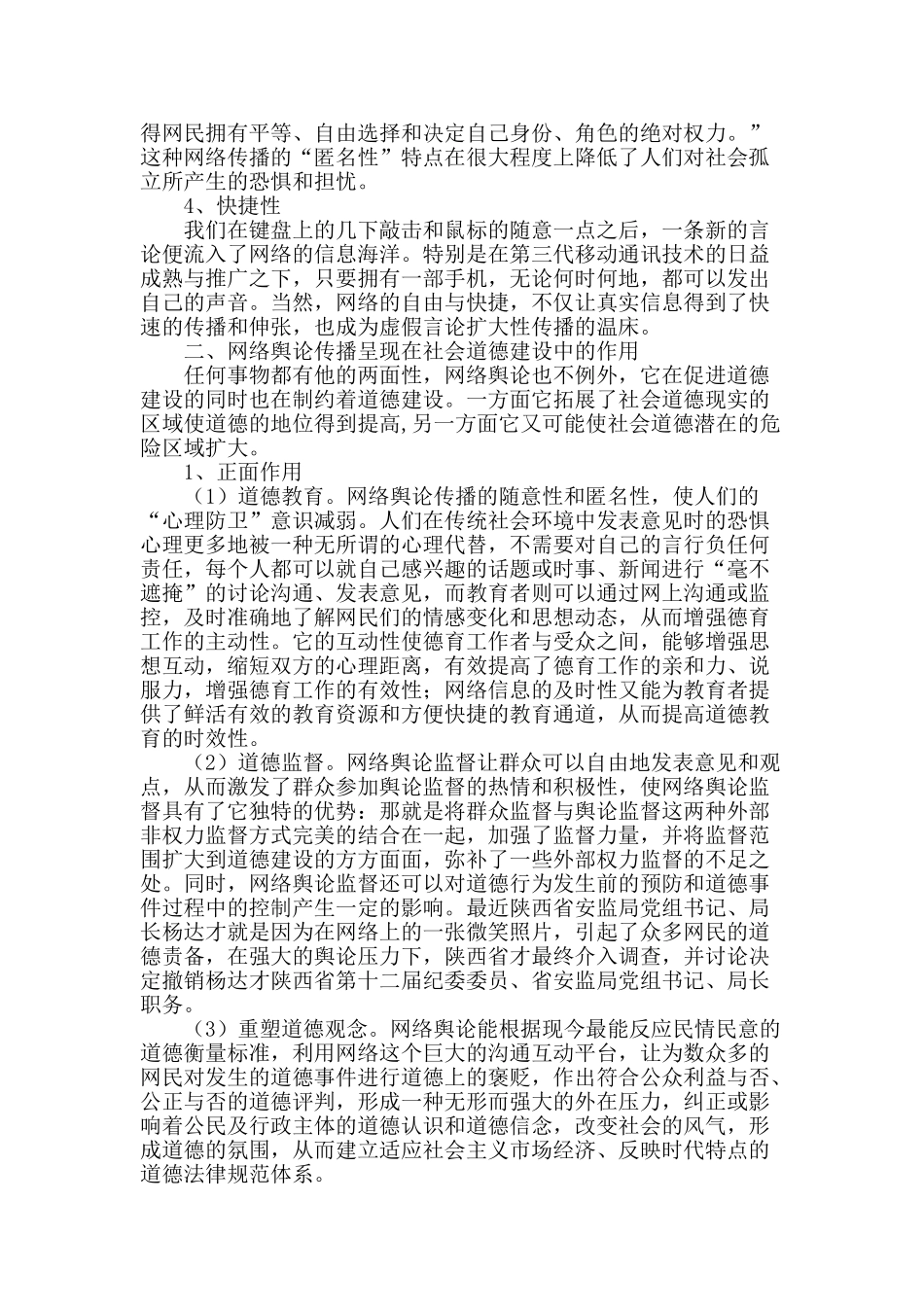 得网民拥有平等、自由选择和决定自己身份、角色的绝对权力。”这种网络传播的“匿名性”特点在很大程度上降低了人们对社会孤立所产生的恐惧和担忧。

4、快捷性

我们在键盘上的几下敲击和鼠标的随意一点之后，一条新的言论便流入了网络的信息海洋。特别是在第三代移动通讯技术的日益成熟与推广之下，只要拥有一部手机，无论何时何地，都可以发出自己的声音。当然，网络的自由与快捷，不仅让真实信息得到了快速的传播和伸张，也成为虚假言论扩大性传播的温床。

二、网络舆论传播呈现在社会道德建设中的作用

任何事物都有他的两面性，网络舆论也不例外，它在促进道德建设的同时也在制约着道德建设。一方面它拓展了社会道德现实的区域使道德的地位得到提高,另一方面它又可能使社会道德潜在的危险区域扩大。

1、正面作用

（1）道德教育。网络舆论传播的随意性和匿名性，使人们的“心理防卫”意识减弱。人们在传统社会环境中发表意见时的恐惧心理更多地被一种无所谓的心理代替，不需要对自己的言行负任何责任，每个人都可以就自己感兴趣的话题或时事、新闻进行“毫不遮掩”的讨论沟通、发表意见，而教育者则可以通过网上沟通或监控，及时准确地了解网民们的情感变化和思想动态，从而增强德育工作的主动性。它的互动性使德育工作者与受众之间，能够增强思想互动，缩短双方的心理距离，有效提高了德育工作的亲和力、说服力，增强德育工作的有效性；网络信息的及时性又能为教育者提供了鲜活有效的教育资源和方便快捷的教育通道，从而提高道德教育的时效性。

（2）道德监督。网络舆论监督让群众可以自由地发表意见和观点，从而激发了群众参加舆论监督的热情和积极性，使网络舆论监督具有了它独特的优势：那就是将群众监督与舆论监督这两种外部非权力监督方式完美的结合在一起，加强了监督力量，并将监督范围扩大到道德建设的方方面面，弥补了一些外部权力监督的不足之处。同时，网络舆论监督还可以对道德行为发生前的预防和道德事件过程中的控制产生一定的影响。最近陕西省安监局党组书记、局长杨达才就是因为在网络上的一张微笑照片，引起了众多网民的道德责备，在强大的舆论压力下，陕西省才最终介入调查，并讨论决定撤销杨达才陕西省第十二届纪委委员、省安监局党组书记、局长职务。

（3）重塑道德观念。网络舆论能根据现今最能反应民情民意的道德衡量标准，利用网络这个巨大的沟通互动平台，让为数众多的网民对发生的道德事件进行道德上的褒贬，作出符合公众利益与否、公正与否的道德评判，形成一种无形而强大的外在压力，纠正或影响着公民及行政主体的道德认识和道德信念，改变社会的风气，形成道德的氛围，从而建立适应社会主义市场经济、反映时代特点的道德法律规范体系。